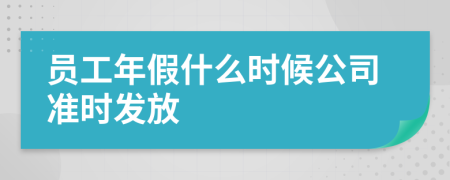 员工年假什么时候公司准时发放